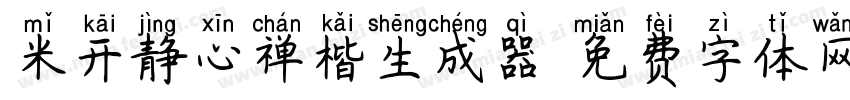 mǐ kāi jìng xīn chán kǎi shēngchéng qì miǎn fèi zì tǐ wǎn
米开静心禅楷生成器 免费字体网